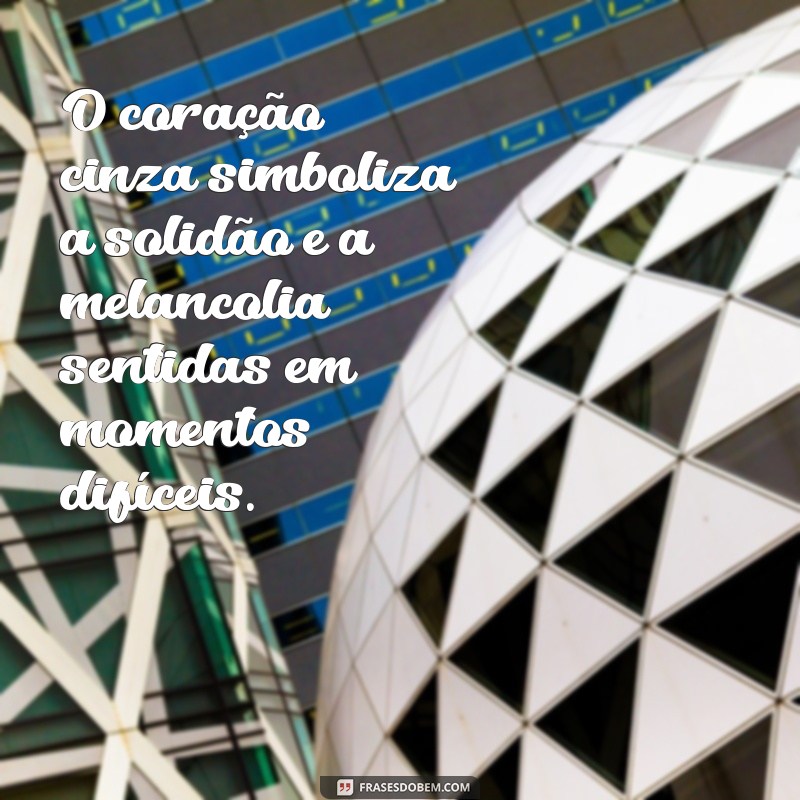 O coração cinza simboliza a solidão e a melancolia sentidas em momentos difíceis.

FRASESDOBEM.COM